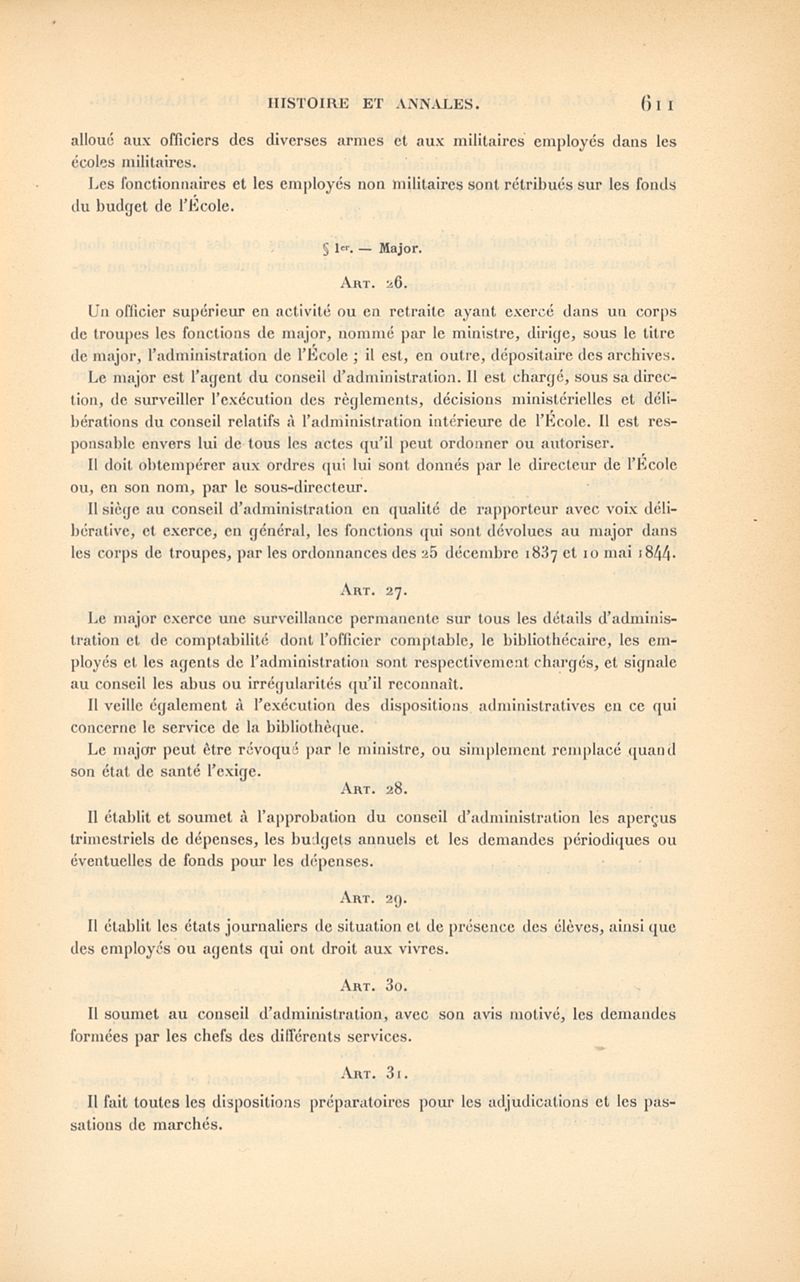 HISTOIRE ET ANNALES. 611

alloué aux officiers des diverses armes et aux militaires employés dans les écoles militaires.

Les fonctionnaires et les employés non militaires sont rétribués sur les fonds du budget de l'École.

§ 1er. — Major.

Art. 26.

Un officier supérieur en activité ou en retraite ayant exercé dans un corps de troupes les fonctions de major, nommé par le ministre, dirige, sous le titre de major, l'administration de l'École ; il est, en outre, dépositaire des archives.

Le major est l'agent du conseil d'administration. Il est chargé, sous sa direction, de surveiller l'exécution des règlements, décisions ministérielles et délibérations du conseil relatifs à l'administration intérieure de l'École. Il est responsable envers lui de tous les actes qu'il peut ordonner ou autoriser.

Il doit obtempérer aux ordres qui lui sont donnés par le directeur de l'École ou, en son nom, par le sous-directeur.

Il siège au conseil d'administration en qualité de rapporteur avec voix délibérative, et exerce, en général, les fonctions qui sont dévolues au major dans les corps de troupes, par les ordonnances des 25 décembre 1837 et 10 mai 1844.

Art. 27.

Le major exerce une surveillance permanente sur tous les détails d'administration et de comptabilité dont l'officier comptable, le bibliothécaire, les employés et les agents de l'administration sont respectivement chargés, et signale au conseil les abus ou irrégularités qu'il reconnaît.

Il veille également à l'exécution des dispositions administratives en ce qui concerne le service de la bibliothèque.

Le major peut être révoqué par le ministre, ou simplement remplacé quand son état de santé l'exige.

Art. 28.

Il établit et soumet à l'approbation du conseil d'administration les aperçus trimestriels de dépenses, les budgets annuels et les demandes périodiques ou éventuelles de fonds pour les dépenses.

Art. 29.

Il établit les états journaliers de situation et de présence des élèves, ainsi que des employés ou agents qui ont droit aux vivres.

Art. 30.

Il soumet au conseil d'administration, avec son avis motivé, les demandes formées par les chefs des différents services.

Art. 31.

Il fait toutes les dispositions préparatoires pour les adjudications et les passations de marchés.